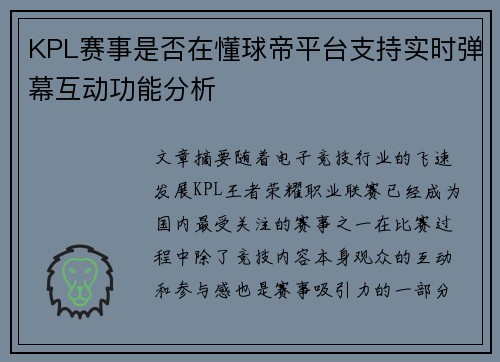 KPL赛事是否在懂球帝平台支持实时弹幕互动功能分析

文章摘要随着电子竞技行业的飞速发展KPL王者荣耀职业联赛已经成为国内最受关注的赛事之一在比赛过程中除了竞技内容本身观众的互动和参与感也是赛事吸引力的一部分